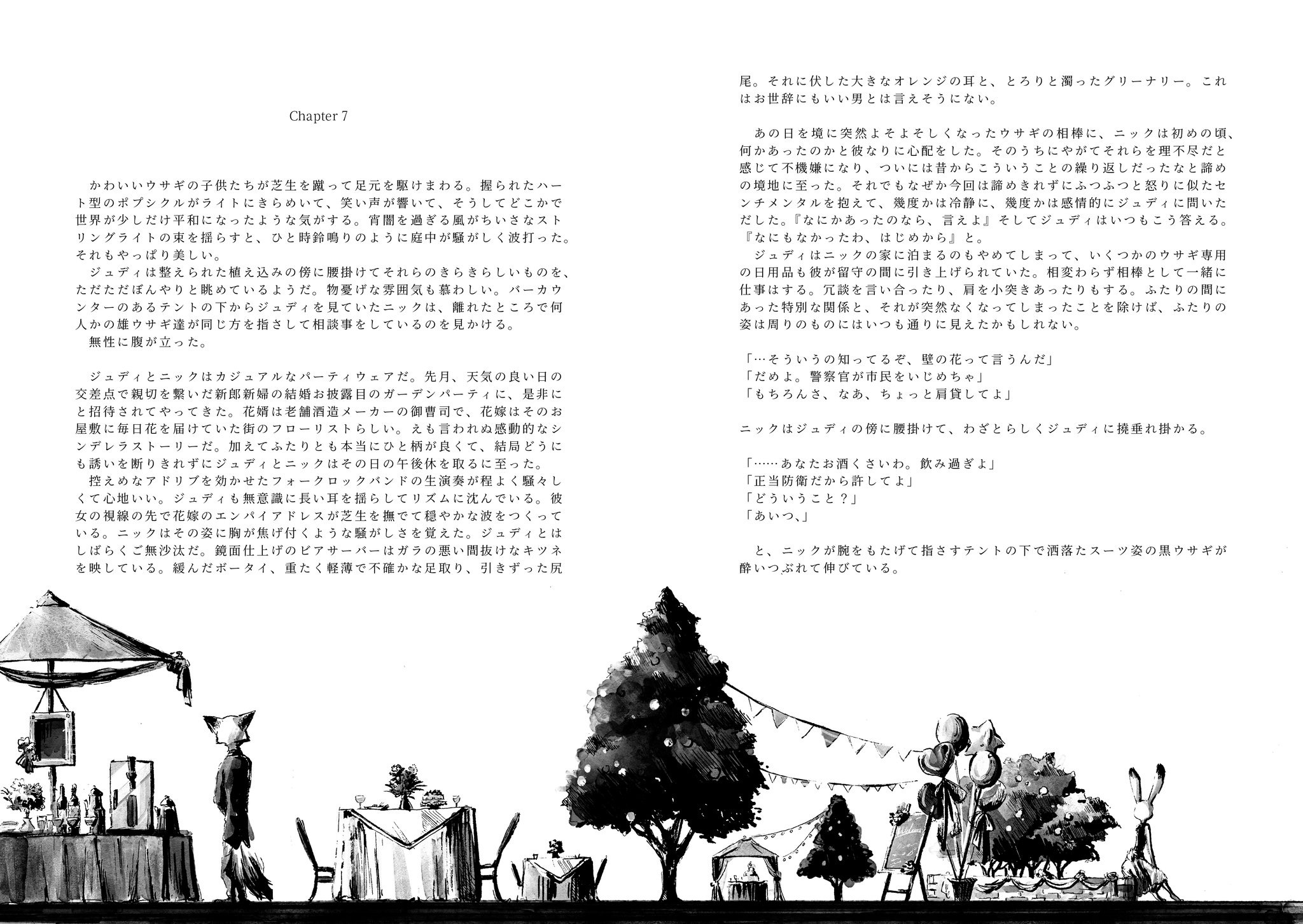 Chapter 7

かわいいウサギの子供たちが芝生を蹴って足元を駆けまわる。握られたハート型のポプシクルがライトにきらめいて、笑い声が響いて、そうしてどこかで世界が少しだけ平和になったような気がする。宵闇を過ぎる風がちいさなストリングライトの束を揺らすと、ひと時鈴鳴りのように庭中が騒がしく波打った。それもやっぱり美しい。
ジュディは整えられた植え込みの傍に腰掛けてそれらのきらきらしいものを、ただただぼんやりと眺めているようだ。物憂げな雰囲気も慕わしい。バーカウンターのあるテントの下からジュディを見ていたニックは、離れたところで何人かの雄ウサギ達が同じ方を指さして相談事をしているのを見かける。
無性に腹が立った。

ジュディとニックはカジュアルなパーティウェアだ。先月、天気の良い日の交差点で親切を繋いだ新郎新婦の結婚お披露目のガーデンパーティに、是非にと招待されてやってきた。花婿は老舗酒造メーカーの御曹司で、花嫁はそのお屋敷に毎日花を届けていた街のフローリストらしい。えも言われぬ感動的なシンデレラストーリーだ。加えてふたりとも本当にひと柄が良くて、結局どうにも誘いを断りきれずにジュディとニックはその日の午後休を取るに至った。
控えめなアドリブを効かせたフォークロックバンドの生演奏が程よく騒々しくて心地いい。ジュディも無意識に長い耳を揺らしてリズムに沈んでいる。彼女の視線の先で花嫁のエンパイアドレスが芝生を撫でて穏やかな波をつくっている。ニックはその姿に胸が焦げ付くような騒がしさを覚えた。ジュディとはしばらくご無沙汰だ。鏡面仕上げのビアサーバーはガラの悪い間抜けなキツネを映している。緩んだボータイ、重たく軽薄で不確かな足取り、引きずった尻尾。それに伏した大きなオレンジの耳と、とろりと濁ったグリーナリー。これはお世辞にもいい男とは言えそうにない。

あの日を境に突然よそよそしくなったウサギの相棒に、ニックは初めの頃、何かあったのかと彼なりに心配をした。そのうちにやがてそれらを理不尽だと感じて不機嫌になり、ついには昔からこういうことの繰り返しだったなと諦めの境地に至った。それでもなぜか今回は諦めきれずにふつふつと怒りに似たセンチメンタルを抱えて、幾度かは冷静に、幾度かは感情的にジュディに問いただした。『なにかあったのなら、言えよ』そしてジュディはいつもこう答える。『なにもなかったわ、はじめから』と。
ジュディはニックの家に泊まるのもやめてしまって、いくつかのウサギ専用の日用品も彼が留守の間に引き上げられていた。相変わらず相棒として一緒に仕事はする。冗談を言い合ったり、肩を小突きあったりもする。ふたりの間にあった特別な関係と、それが突然なくなってしまったことを除けば、ふたりの姿は周りのものにはいつも通りに見えたかもしれない。

「…そういうの知ってるぞ、壁の花って言うんだ」
「だめよ。警察官が市民をいじめちゃ」
「もちろんさ、なあ、ちょっと肩貸してよ」

ニックはジュディの傍に腰掛けて、わざとらしくジュディに撓垂れ掛かる。

「……あなたお酒くさいわ。飲み過ぎよ」
「正当防衛だから許してよ」
「どういうこと？」
「あいつ、」

と、ニックが腕をもたげて指さすテントの下で洒落たスーツ姿の黒ウサギが酔いつぶれて伸びている。